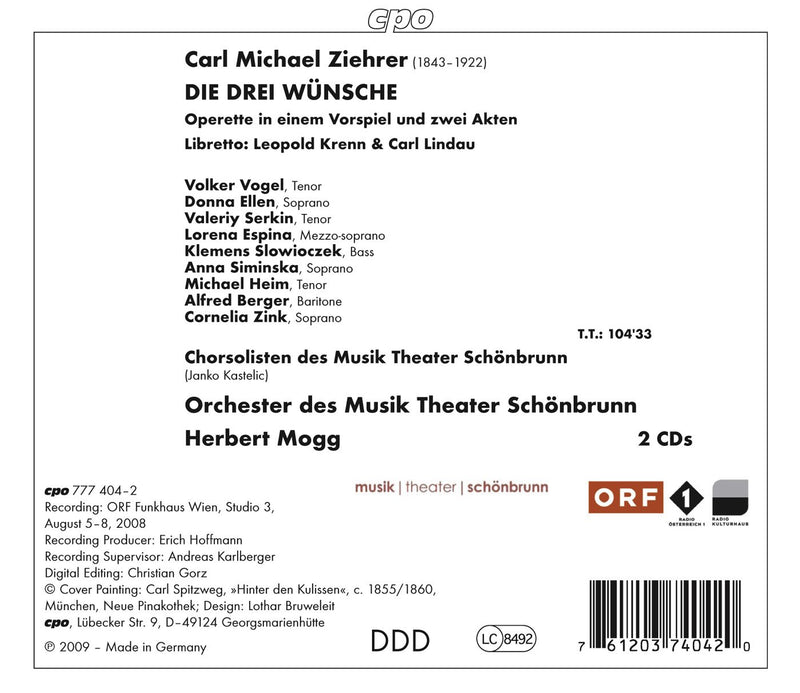 cpo

Carl Michael Ziehrer (1843–1922)

DIE DREI WÜNSCHE

Operette in einem Vorspiel und zwei Akten

Libretto: Leopold Krenn & Carl Lindau

Volker Vogel, Tenor
Donna Ellen, Soprano
Valeriy Serkin, Tenor
Lorena Espina, Mezzo-soprano
Klemens Slowioczek, Bass
Anna Siminska, Soprano
Michael Heim, Tenor
Alfred Berger, Baritone
Cornelia Zink, Soprano

T.T.: 104'33

Chorsolisten des Musik Theater Schönbrunn
(Janko Kastelic)

Orchester des Musik Theater Schönbrunn

Herbert Mogg

2 CDs

cpo 777 404–2
Recording: ORF Funkhaus Wien, Studio 3, August 5–8, 2008
Recording Producer: Erich Hoffmann
Recording Supervisor: Andreas Karlberger
Digital Editing: Christian Gorz
© Cover Painting: Carl Spitzweg, »Hinter den Kulissen«, c. 1855/1860, München, Neue Pinakothek; Design: Lothar Bruweleit
cpo, Lübecker Str. 9, D–49124 Georgsmarienhütte
℗ 2009 – Made in Germany

musik | theater | schönbrunn

ORF 1 RADIO ÖSTERREICH 1 RADIO KULTURHAUS

DDD

LC 8492

7 61203 74042 0